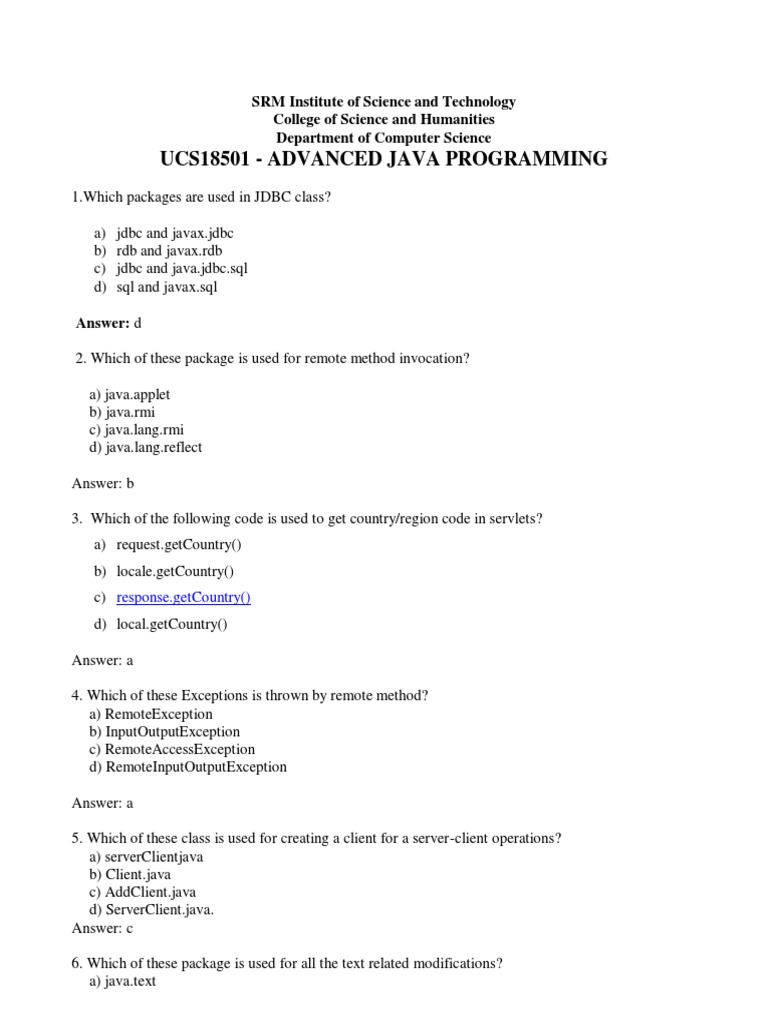 SRM Institute of Science and Technology
College of Science and Humanities
Department of Computer Science
UCS18501 - ADVANCED JAVA PROGRAMMING

1.Which packages are used in JDBC class?

a) jdbc and javax.jdbc
b) rdb and javax.rdb
c) jdbc and java.jdbc.sql
d) sql and javax.sql

Answer: d

2. Which of these package is used for remote method invocation?

a) java.applet
b) java.rmi
c) java.lang.rmi
d) java.lang.reflect

Answer: b

3. Which of the following code is used to get country/region code in servlets?

a) request.getCountry()
b) locale.getCountry()
c) response.getCountry()
d) local.getCountry()

Answer: a

4. Which of these Exceptions is thrown by remote method?
a) RemoteException
b) InputOutputException
c) RemoteAccessException
d) RemoteInputOutputException

Answer: a

5. Which of these class is used for creating a client for a server-client operations?
a) serverClientjava
b) Client.java
c) AddClient.java
d) ServerClient.java.
Answer: c

6. Which of these package is used for all the text related modifications?
a) java.text